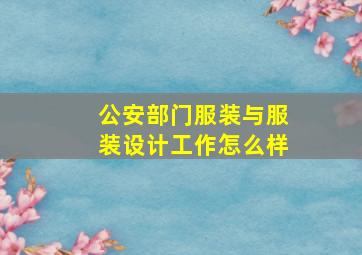 公安部门服装与服装设计工作怎么样